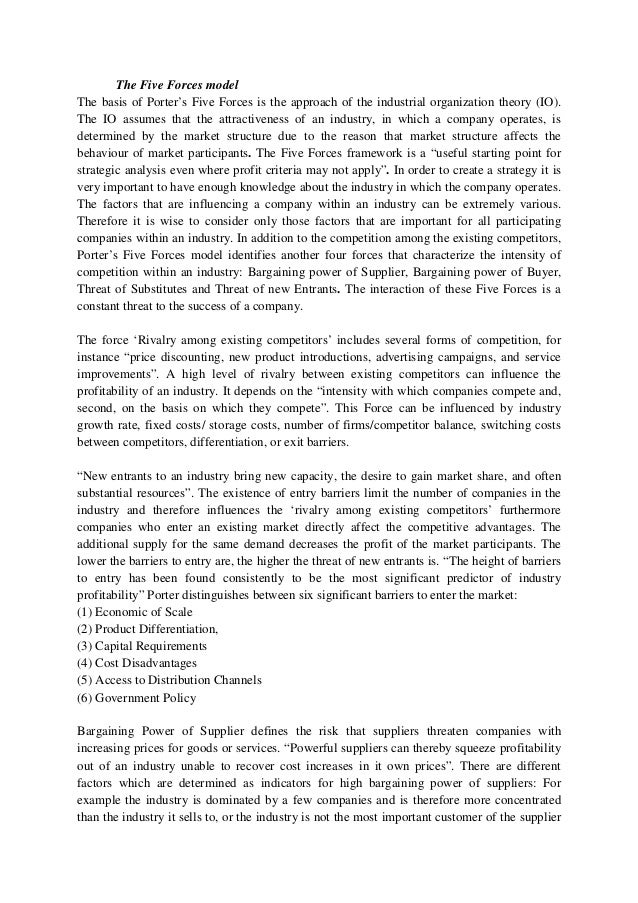 The Five Forces model

The basis of Porter's Five Forces is the approach of the industrial organization theory (IO). The IO assumes that the attractiveness of an industry, in which a company operates, is determined by the market structure due to the reason that market structure affects the behaviour of market participants. The Five Forces framework is a "useful starting point for strategic analysis even where profit criteria may not apply". In order to create a strategy it is very important to have enough knowledge about the industry in which the company operates. The factors that are influencing a company within an industry can be extremely various. Therefore it is wise to consider only those factors that are important for all participating companies within an industry. In addition to the competition among the existing competitors, Porter's Five Forces model identifies another four forces that characterize the intensity of competition within an industry: Bargaining power of Supplier, Bargaining power of Buyer, Threat of Substitutes and Threat of new Entrants. The interaction of these Five Forces is a constant threat to the success of a company.

The force 'Rivalry among existing competitors' includes several forms of competition, for instance "price discounting, new product introductions, advertising campaigns, and service improvements". A high level of rivalry between existing competitors can influence the profitability of an industry. It depends on the "intensity with which companies compete and, second, on the basis on which they compete". This Force can be influenced by industry growth rate, fixed costs/ storage costs, number of firms/competitor balance, switching costs between competitors, differentiation, or exit barriers.

"New entrants to an industry bring new capacity, the desire to gain market share, and often substantial resources". The existence of entry barriers limit the number of companies in the industry and therefore influences the 'rivalry among existing competitors' furthermore companies who enter an existing market directly affect the competitive advantages. The additional supply for the same demand decreases the profit of the market participants. The lower the barriers to entry are, the higher the threat of new entrants is. "The height of barriers to entry has been found consistently to be the most significant predictor of industry profitability" Porter distinguishes between six significant barriers to enter the market:
(1) Economic of Scale
(2) Product Differentiation,
(3) Capital Requirements
(4) Cost Disadvantages
(5) Access to Distribution Channels
(6) Government Policy

Bargaining Power of Supplier defines the risk that suppliers threaten companies with increasing prices for goods or services. "Powerful suppliers can thereby squeeze profitability out of an industry unable to recover cost increases in it own prices". There are different factors which are determined as indicators for high bargaining power of suppliers: For example the industry is dominated by a few companies and is therefore more concentrated than the industry it sells to, or the industry is not the most important customer of the supplier